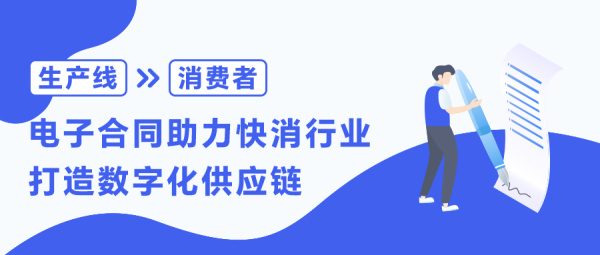 生产线 » 消费者

电子合同助力快消行业
打造数字化供应链